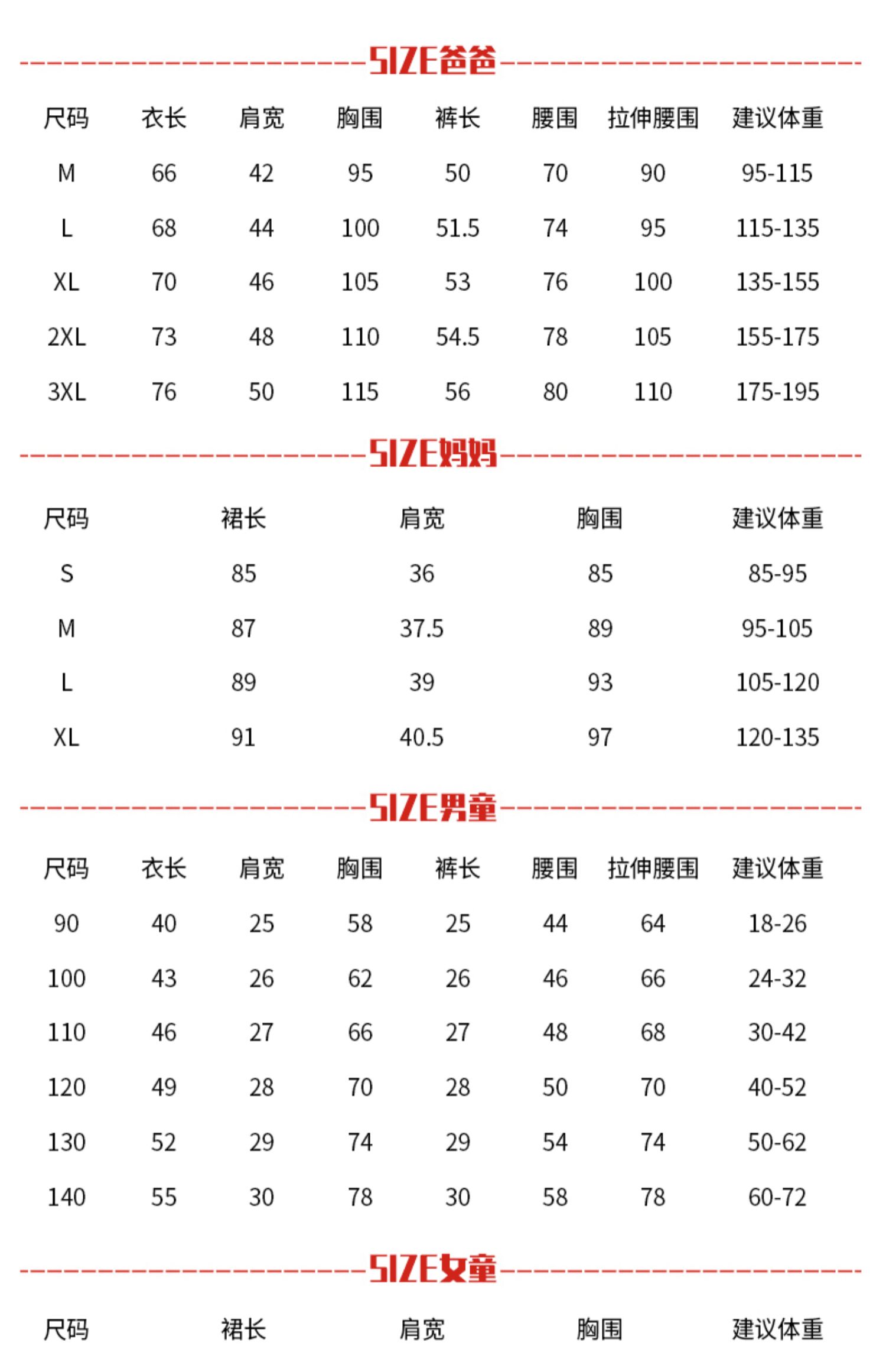 SIZE爸爸

| 尺码 | 衣长 | 肩宽 | 胸围 | 裤长 | 腰围 | 拉伸腰围 | 建议体重 |
|---|---|---|---|---|---|---|---|
| M | 66 | 42 | 95 | 50 | 70 | 90 | 95-115 |
| L | 68 | 44 | 100 | 51.5 | 74 | 95 | 115-135 |
| XL | 70 | 46 | 105 | 53 | 76 | 100 | 135-155 |
| 2XL | 73 | 48 | 110 | 54.5 | 78 | 105 | 155-175 |
| 3XL | 76 | 50 | 115 | 56 | 80 | 110 | 175-195 |

SIZE妈妈

| 尺码 | 裙长 | 肩宽 | 胸围 | 建议体重 |
|---|---|---|---|---|
| S | 85 | 36 | 85 | 85-95 |
| M | 87 | 37.5 | 89 | 95-105 |
| L | 89 | 39 | 93 | 105-120 |
| XL | 91 | 40.5 | 97 | 120-135 |

SIZE男童

| 尺码 | 衣长 | 肩宽 | 胸围 | 裤长 | 腰围 | 拉伸腰围 | 建议体重 |
|---|---|---|---|---|---|---|---|
| 90 | 40 | 25 | 58 | 25 | 44 | 64 | 18-26 |
| 100 | 43 | 26 | 62 | 26 | 46 | 66 | 24-32 |
| 110 | 46 | 27 | 66 | 27 | 48 | 68 | 30-42 |
| 120 | 49 | 28 | 70 | 28 | 50 | 70 | 40-52 |
| 130 | 52 | 29 | 74 | 29 | 54 | 74 | 50-62 |
| 140 | 55 | 30 | 78 | 30 | 58 | 78 | 60-72 |

SIZE女童

| 尺码 | 裙长 | 肩宽 | 胸围 | 建议体重 |
|---|---|---|---|---|